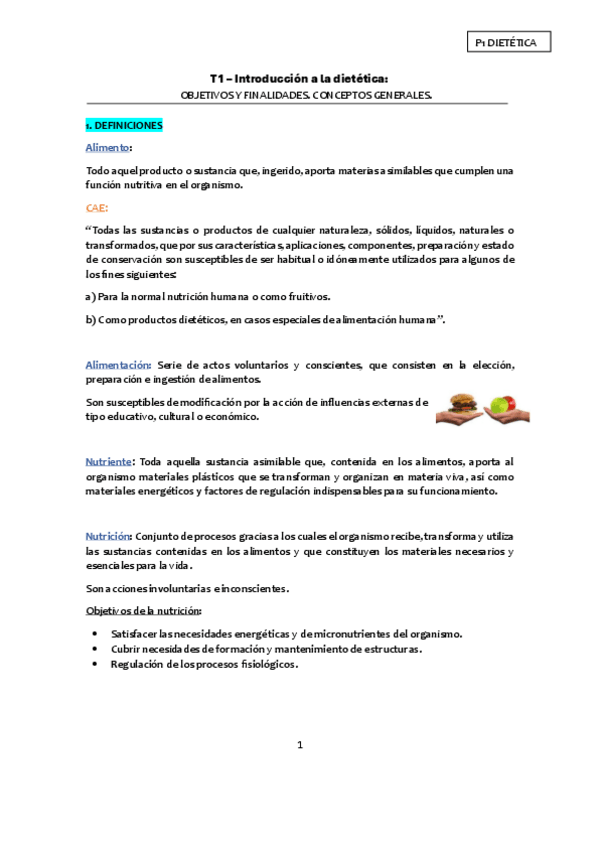 P1 DIETÉTICA

T1 – Introducción a la dietética:

OBJETIVOS Y FINALIDADES. CONCEPTOS GENERALES.

1. DEFINICIONES

Alimento:

Todo aquel producto o sustancia que, ingerido, aporta materias asimilables que cumplen una función nutritiva en el organismo.

CAE:

"Todas las sustancias o productos de cualquier naturaleza, sólidos, líquidos, naturales o transformados, que por sus características, aplicaciones, componentes, preparación y estado de conservación son susceptibles de ser habitual o idóneamente utilizados para algunos de los fines siguientes:

a) Para la normal nutrición humana o como fruitivos.

b) Como productos dietéticos, en casos especiales de alimentación humana".

Alimentación: Serie de actos voluntarios y conscientes, que consisten en la elección, preparación e ingestión de alimentos.

Son susceptibles de modificación por la acción de influencias externas de tipo educativo, cultural o económico.

Nutriente: Toda aquella sustancia asimilable que, contenida en los alimentos, aporta al organismo materiales plásticos que se transforman y organizan en materia viva, así como materiales energéticos y factores de regulación indispensables para su funcionamiento.

Nutrición: Conjunto de procesos gracias a los cuales el organismo recibe, transforma y utiliza las sustancias contenidas en los alimentos y que constituyen los materiales necesarios y esenciales para la vida.

Son acciones involuntarias e inconscientes.

Objetivos de la nutrición:

• Satisfacer las necesidades energéticas y de micronutrientes del organismo.
• Cubrir necesidades de formación y mantenimiento de estructuras.
• Regulación de los procesos fisiológicos.

1